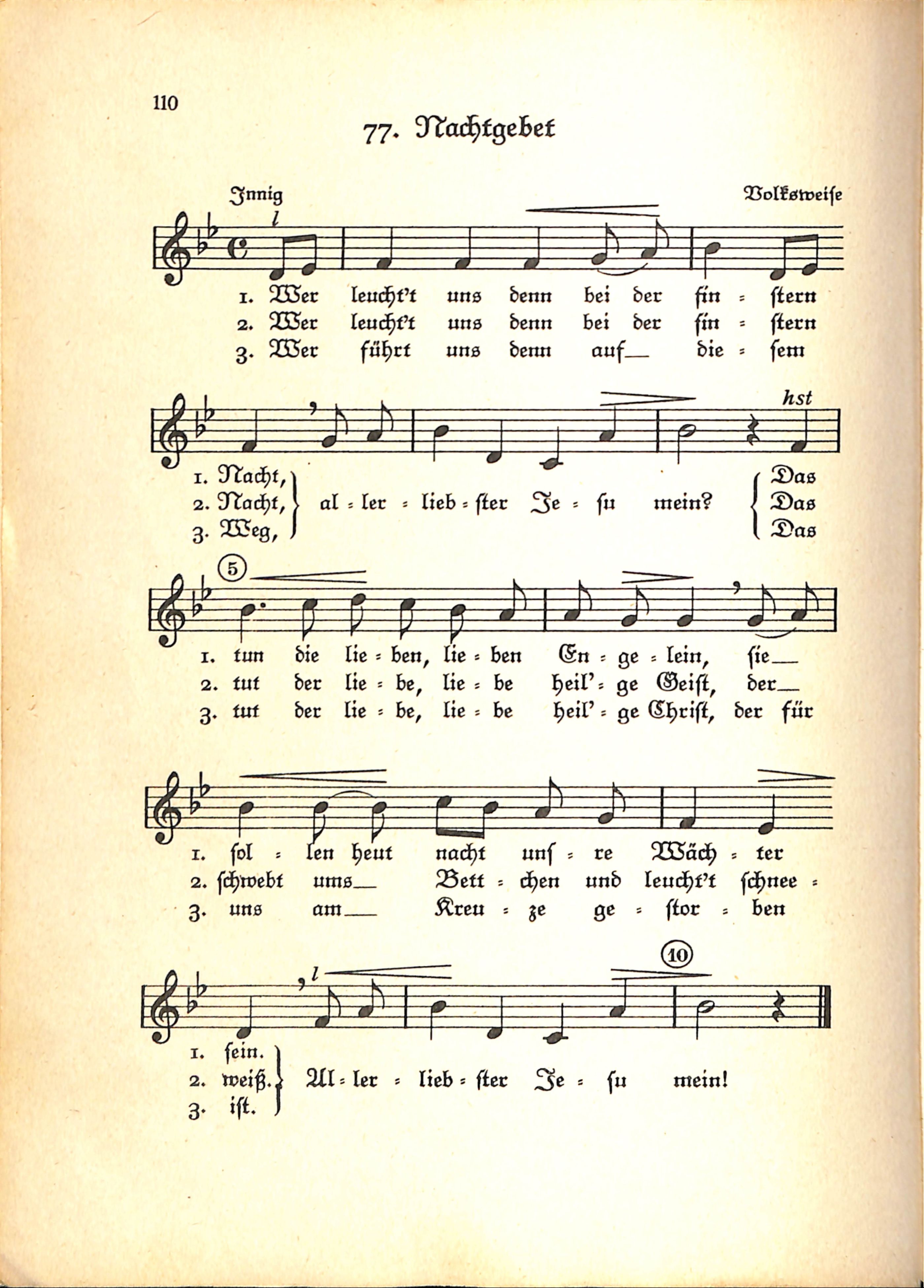 110

77. Nachtgebet

Innig

Volksweise

l

1. Wer leucht't uns denn bei der fin - stern
2. Wer leucht't uns denn bei der fin - stern
3. Wer führt uns denn auf__ die - sem

hst

1. Nacht,
2. Nacht,
3. Weg,
al - ler - lieb - ster Je - su mein?
Das
Das
Das

5

1. tun die lie - ben, lie - ben En - ge - lein, sie__
2. tut der lie - be, lie - be heil' - ge Geist, der__
3. tut der lie - be, lie - be heil' - ge Christ, der für

1. sol - len heut nacht uns - re Wäch - ter
2. schwebt ums__ Bett - chen und leucht't schnee -
3. uns am__ Kreu - ze ge - stor - ben

l

10

1. sein.
2. weiß.
3. ist.
Al - ler - lieb - ster Je - su mein!